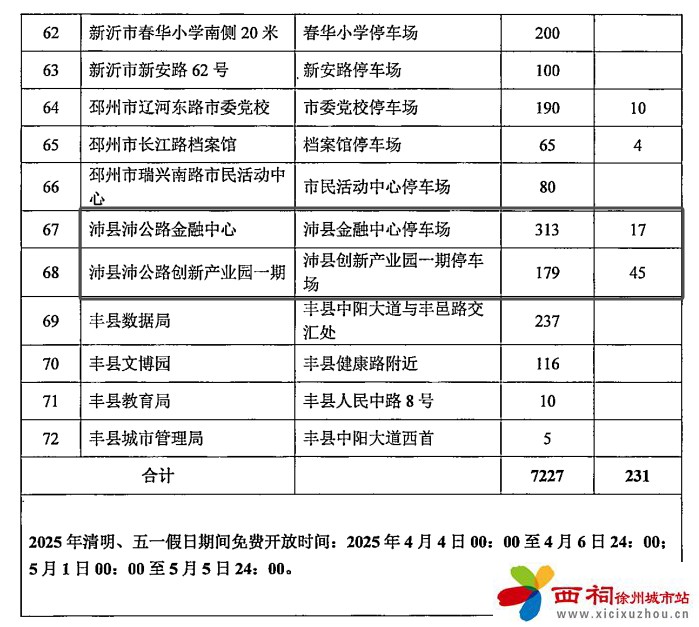 | 62 | 新沂市春华小学南侧 20 米 | 春华小学停车场 | 200 | |
|---|---|---|---|---|
| 63 | 新沂市新安路 62 号 | 新安路停车场 | 100 | |
| 64 | 邳州市辽河东路市委党校 | 市委党校停车场 | 190 | 10 |
| 65 | 邳州市长江路档案馆 | 档案馆停车场 | 65 | 4 |
| 66 | 邳州市瑞兴南路市民活动中心 | 市民活动中心停车场 | 80 | |
| 67 | 沛县沛公路金融中心 | 沛县金融中心停车场 | 313 | 17 |
| 68 | 沛县沛公路创新产业园一期 | 沛县创新产业园一期停车场 | 179 | 45 |
| 69 | 丰县数据局 | 丰县中阳大道与丰邑路交汇处 | 237 | |
| 70 | 丰县文博园 | 丰县健康路附近 | 116 | |
| 71 | 丰县教育局 | 丰县人民中路 8 号 | 10 | |
| 72 | 丰县城市管理局 | 丰县中阳大道西首 | 5 | |
| 合计 | | | 7227 | 231 |

2025 年清明、五一假日期间免费开放时间：2025 年 4 月 4 日 00：00 至 4 月 6 日 24：00；5 月 1 日 00：00 至 5 月 5 日 24：00。

西祠 徐州城市站
www.xicixuzhou.cn